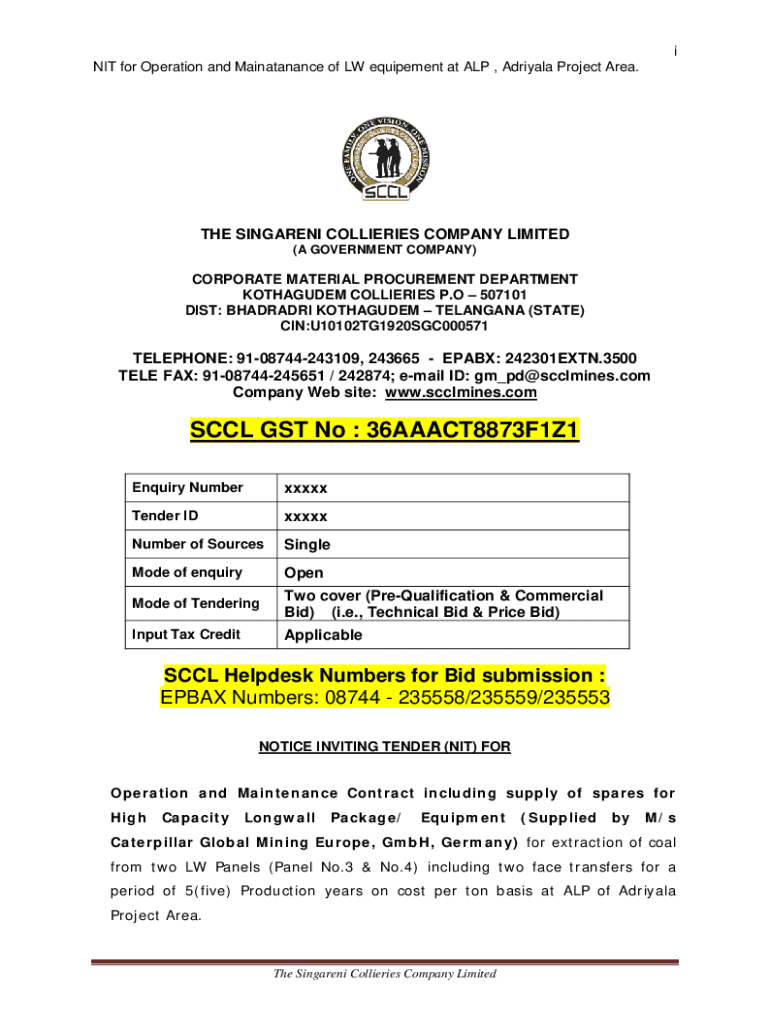 i

NIT for Operation and Mainatanance of LW equipement at ALP , Adriyala Project Area.

ONE FAMILY ONE VISION ONE MISSION

SCCL

THE SINGARENI COLLIERIES COMPANY LIMITED
(A GOVERNMENT COMPANY)

CORPORATE MATERIAL PROCUREMENT DEPARTMENT
KOTHAGUDEM COLLIERIES P.O – 507101
DIST: BHADRADRI KOTHAGUDEM – TELANGANA (STATE)
CIN:U10102TG1920SGC000571

TELEPHONE: 91-08744-243109, 243665 - EPABX: 242301EXTN.3500
TELE FAX: 91-08744-245651 / 242874; e-mail ID: gm_pd@scclmines.com
Company Web site: www.scclmines.com

SCCL GST No : 36AAACT8873F1Z1

| Enquiry Number | xxxxx |
|---|---|
| Tender ID | xxxxx |
| Number of Sources | Single |
| Mode of enquiry | Open |
| Mode of Tendering | Two cover (Pre-Qualification & Commercial Bid) (i.e., Technical Bid & Price Bid) |
| Input Tax Credit | Applicable |

SCCL Helpdesk Numbers for Bid submission :
EPBAX Numbers: 08744 - 235558/235559/235553

NOTICE INVITING TENDER (NIT) FOR

Operation and Maintenance Contract including supply of spares for High Capacity Longwall Package/ Equipment (Supplied by M/s Caterpillar Global Mining Europe, GmbH, Germany) for extraction of coal from two LW Panels (Panel No.3 & No.4) including two face transfers for a period of 5(five) Production years on cost per ton basis at ALP of Adriyala Project Area.

The Singareni Collieries Company Limited